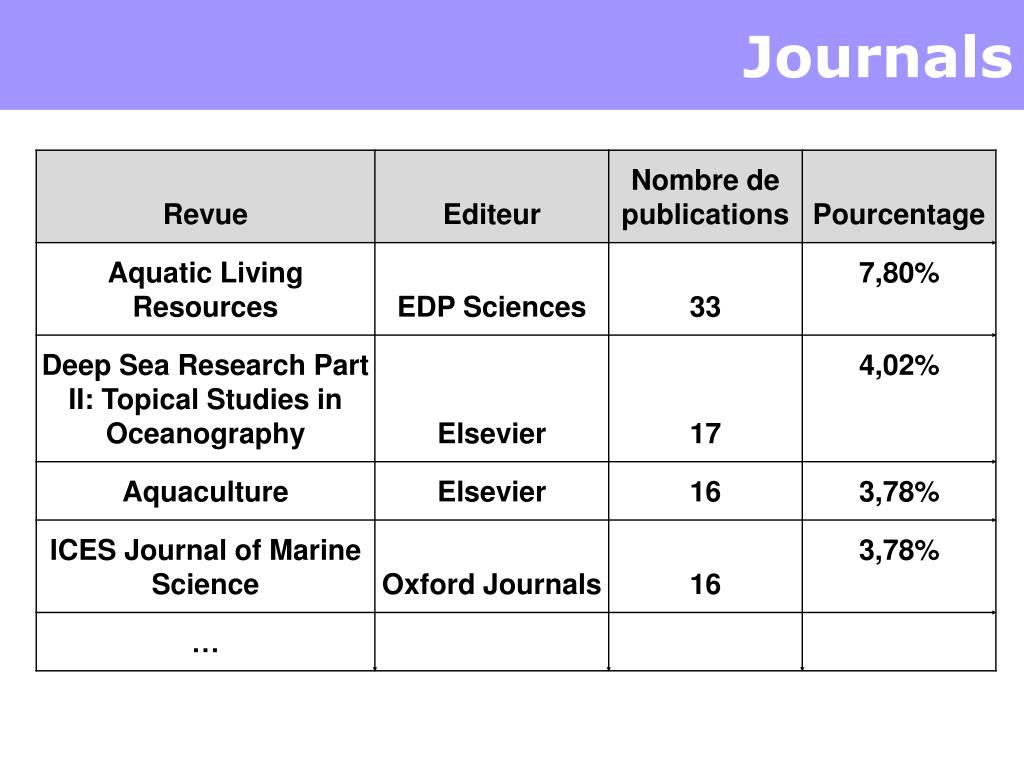 Journals

| Revue | Editeur | Nombre de publications | Pourcentage |
|---|---|---|---|
| Aquatic Living Resources | EDP Sciences | 33 | 7,80% |
| Deep Sea Research Part II: Topical Studies in Oceanography | Elsevier | 17 | 4,02% |
| Aquaculture | Elsevier | 16 | 3,78% |
| ICES Journal of Marine Science | Oxford Journals | 16 | 3,78% |
| … | | | |